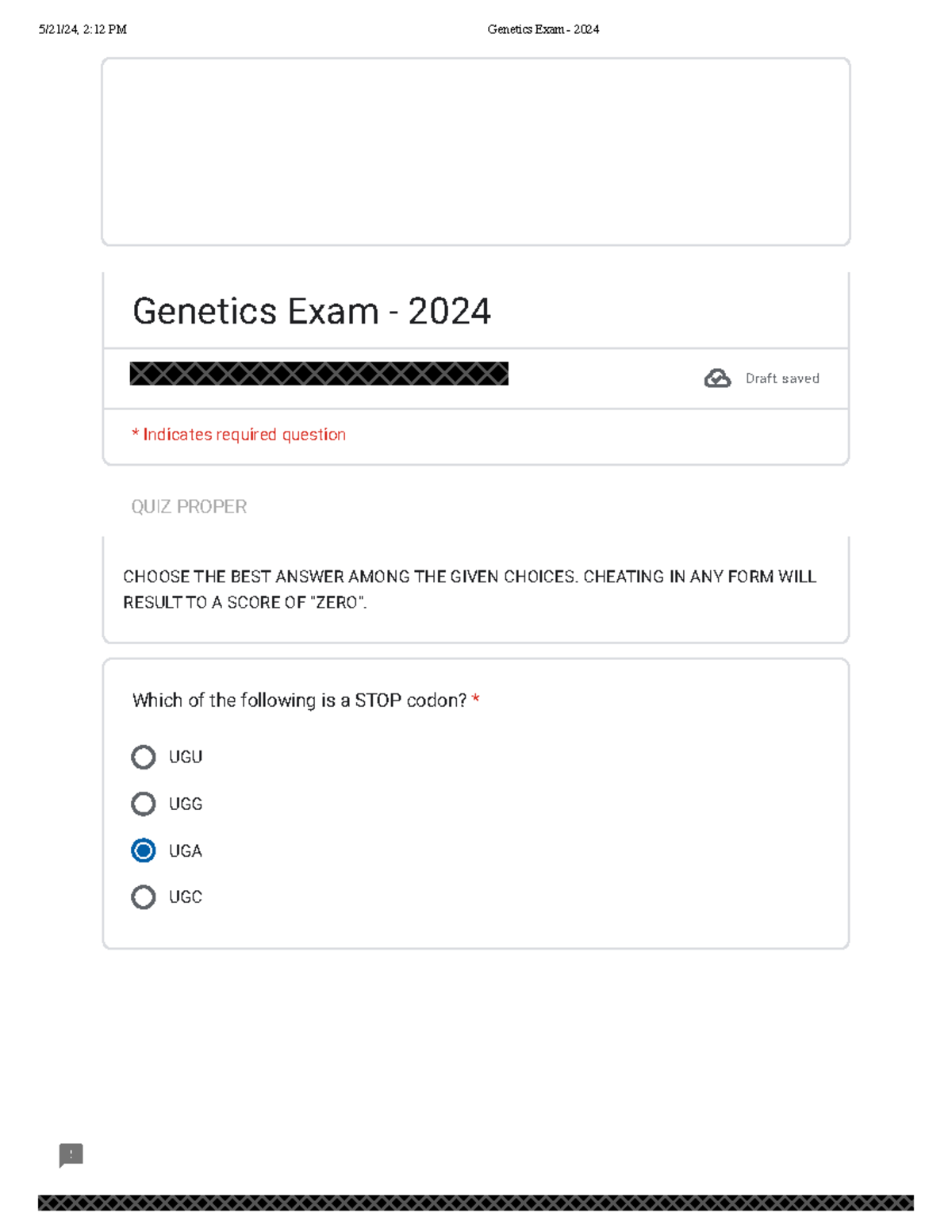 5/21/24, 2:12 PM

Genetics Exam - 2024

Genetics Exam - 2024

Draft saved

* Indicates required question

QUIZ PROPER

CHOOSE THE BEST ANSWER AMONG THE GIVEN CHOICES. CHEATING IN ANY FORM WILL RESULT TO A SCORE OF "ZERO".

Which of the following is a STOP codon? *

UGU

UGG

UGA

UGC